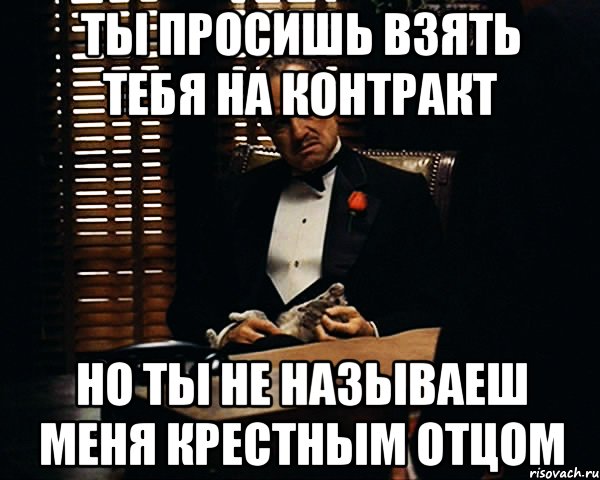 ТЫ ПРОСИШЬ ВЗЯТЬ ТЕБЯ НА КОНТРАКТ

НО ТЫ НЕ НАЗЫВАЕШ МЕНЯ КРЕСТНЫМ ОТЦОМ

risovach.ru